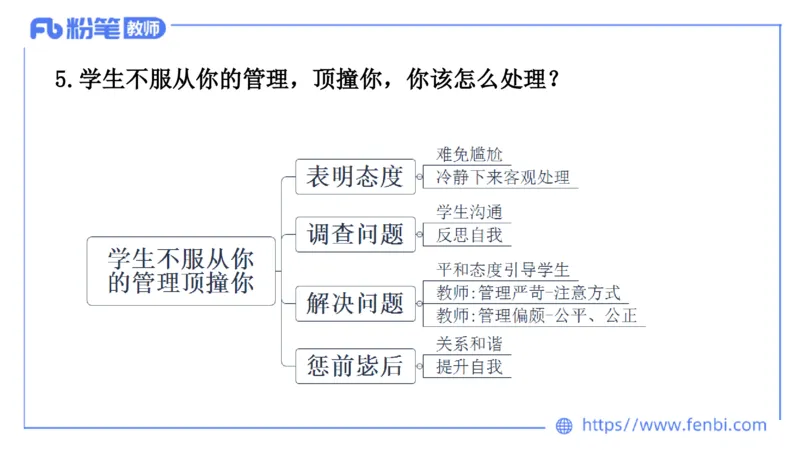 Fb 粉笔 教师

5. 学生不服从你的管理，顶撞你，你该怎么处理？

学生不服从你的管理顶撞你

表明态度
难免尴尬
冷静下来客观处理

调查问题
学生沟通
反思自我

解决问题
平和态度引导学生
教师:管理严苛-注意方式
教师:管理偏颇-公平、公正

惩前毖后
关系和谐
提升自我

https://www.fenbi.com